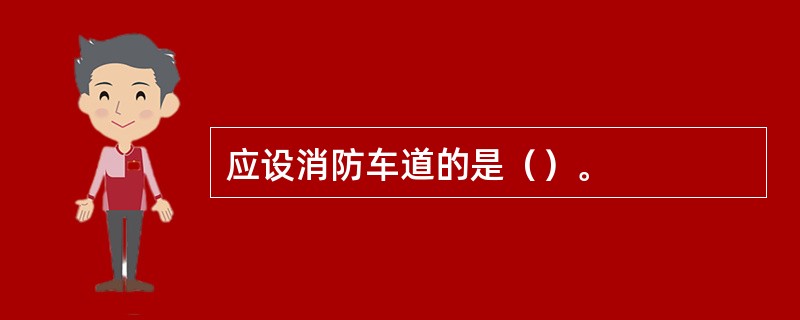 应设消防车道的是（）。